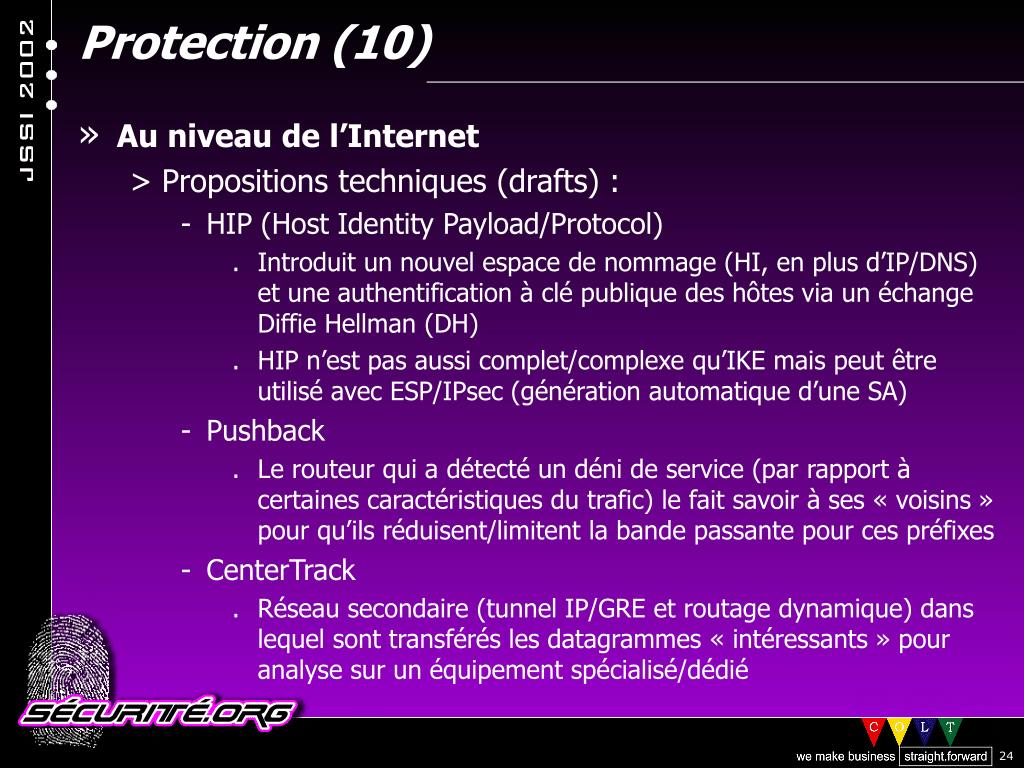 JSSI 2002

Protection (10)

» Au niveau de l’Internet

> Propositions techniques (drafts) :

- HIP (Host Identity Payload/Protocol)

. Introduit un nouvel espace de nommage (HI, en plus d’IP/DNS) et une authentification à clé publique des hôtes via un échange Diffie Hellman (DH)

. HIP n’est pas aussi complet/complexe qu’IKE mais peut être utilisé avec ESP/IPsec (génération automatique d’une SA)

- Pushback

. Le routeur qui a détecté un déni de service (par rapport à certaines caractéristiques du trafic) le fait savoir à ses « voisins » pour qu’ils réduisent/limitent la bande passante pour ces préfixes

- CenterTrack

. Réseau secondaire (tunnel IP/GRE et routage dynamique) dans lequel sont transférés les datagrammes « intéressants » pour analyse sur un équipement spécialisé/dédié

SÉCURITÉ.ORG

C O L T

we make business straight.forward

24